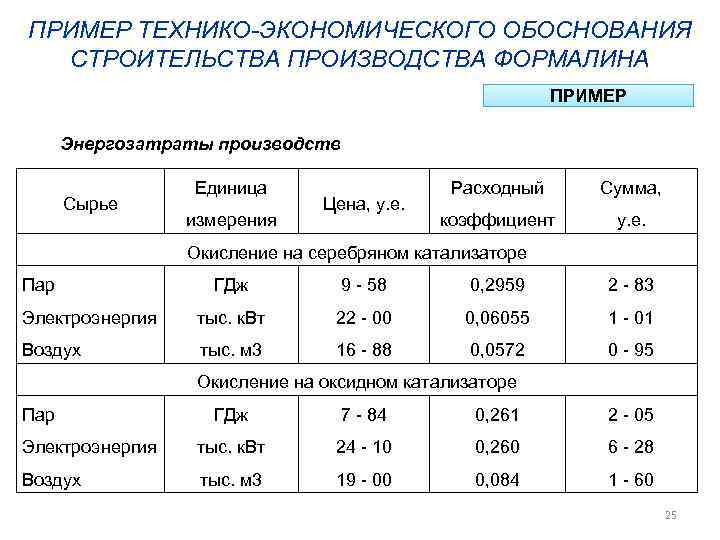 ПРИМЕР ТЕХНИКО-ЭКОНОМИЧЕСКОГО ОБОСНОВАНИЯ СТРОИТЕЛЬСТВА ПРОИЗВОДСТВА ФОРМАЛИНА

ПРИМЕР

Энергозатраты производств

| Сырье | Единица измерения | Цена, у.е. | Расходный коэффициент | Сумма, у.е. |
|---|---|---|---|---|
| Окисление на серебряном катализаторе | | | | |
| Пар | ГДж | 9 - 58 | 0,2959 | 2 - 83 |
| Электроэнергия | тыс. кВт | 22 - 00 | 0,06055 | 1 - 01 |
| Воздух | тыс. м3 | 16 - 88 | 0,0572 | 0 - 95 |
| Окисление на оксидном катализаторе | | | | |
| Пар | ГДж | 7 - 84 | 0,261 | 2 - 05 |
| Электроэнергия | тыс. кВт | 24 - 10 | 0,260 | 6 - 28 |
| Воздух | тыс. м3 | 19 - 00 | 0,084 | 1 - 60 |

25